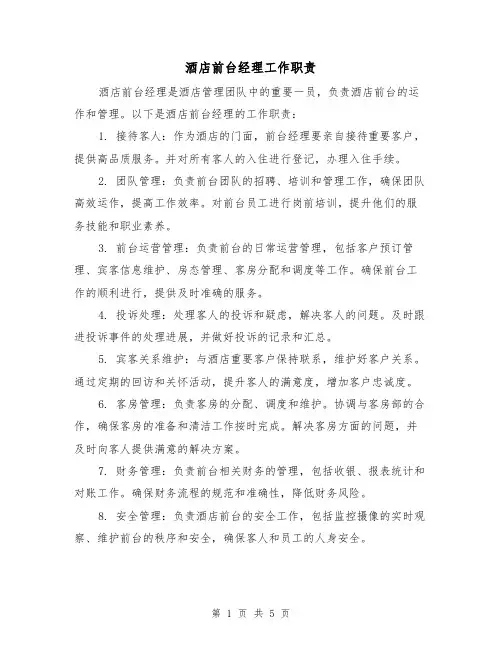 酒店前台经理工作职责

酒店前台经理是酒店管理团队中的重要一员，负责酒店前台的运作和管理。以下是酒店前台经理的工作职责：

1. 接待客人：作为酒店的门面，前台经理要亲自接待重要客户，提供高品质服务。并对所有客人的入住进行登记，办理入住手续。

2. 团队管理：负责前台团队的招聘、培训和管理工作，确保团队高效运作，提高工作效率。对前台员工进行岗前培训，提升他们的服务技能和职业素养。

3. 前台运营管理：负责前台的日常运营管理，包括客户预订管理、宾客信息维护、房态管理、客房分配和调度等工作。确保前台工作的顺利进行，提供及时准确的服务。

4. 投诉处理：处理客人的投诉和疑虑，解决客人的问题。及时跟进投诉事件的处理进展，并做好投诉的记录和汇总。

5. 宾客关系维护：与酒店重要客户保持联系，维护好客户关系。通过定期的回访和关怀活动，提升客人的满意度，增加客户忠诚度。

6. 客房管理：负责客房的分配、调度和维护。协调与客房部的合作，确保客房的准备和清洁工作按时完成。解决客房方面的问题，并及时向客人提供满意的解决方案。

7. 财务管理：负责前台相关财务的管理，包括收银、报表统计和对账工作。确保财务流程的规范和准确性，降低财务风险。

8. 安全管理：负责酒店前台的安全工作，包括监控摄像的实时观察、维护前台的秩序和安全，确保客人和员工的人身安全。

第 1 页 共 5 页